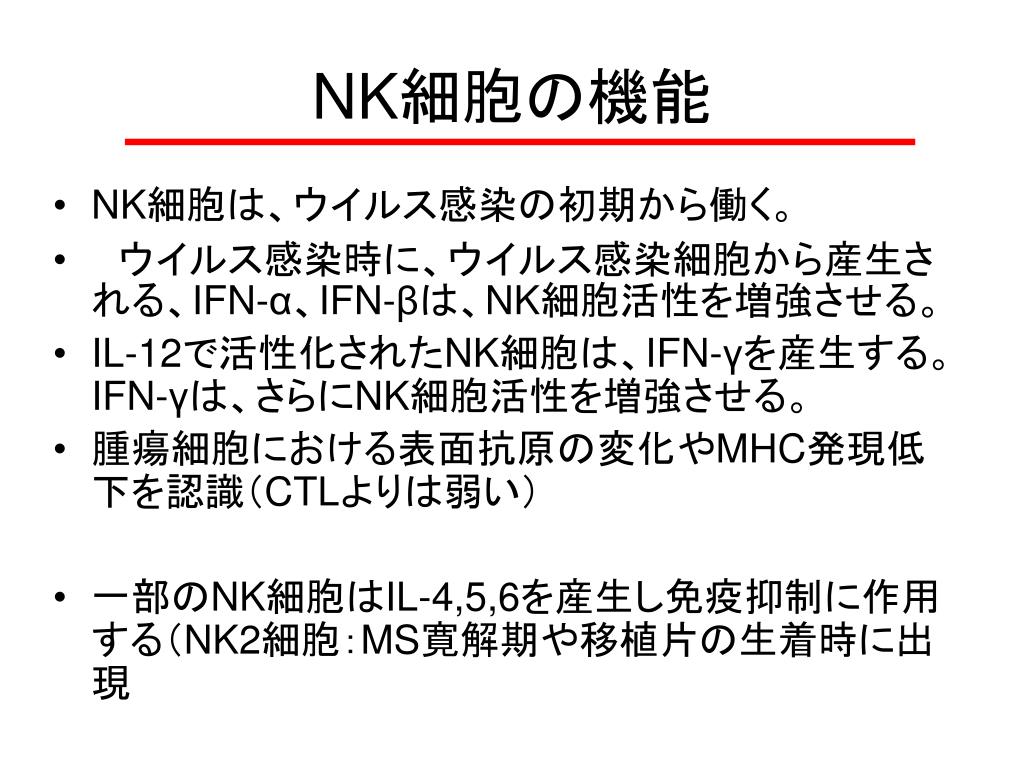 NK細胞の機能

• NK細胞は、ウイルス感染の初期から働く。
• ウイルス感染時に、ウイルス感染細胞から産生される、IFN-α、IFN-βは、NK細胞活性を増強させる。
• IL-12で活性化されたNK細胞は、IFN-γを産生する。IFN-γは、さらにNK細胞活性を増強させる。
• 腫瘍細胞における表面抗原の変化やMHC発現低下を認識（CTLよりは弱い）

• 一部のNK細胞はIL-4,5,6を産生し免疫抑制に作用する（NK2細胞：MS寛解期や移植片の生着時に出現